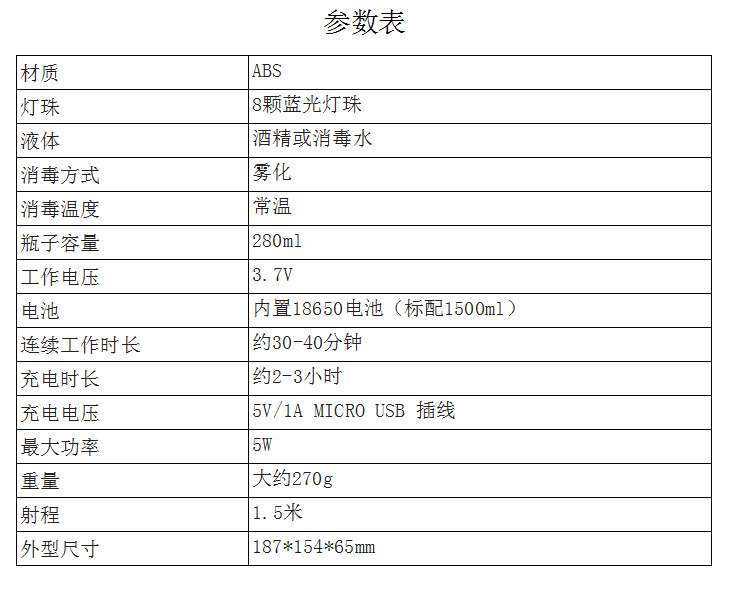 参数表

| 材质 | ABS |
|---|---|
| 灯珠 | 8颗蓝光灯珠 |
| 液体 | 酒精或消毒水 |
| 消毒方式 | 雾化 |
| 消毒温度 | 常温 |
| 瓶子容量 | 280ml |
| 工作电压 | 3.7V |
| 电池 | 内置18650电池（标配1500ml） |
| 连续工作时长 | 约30-40分钟 |
| 充电时长 | 约2-3小时 |
| 充电电压 | 5V/1A MICRO USB 插线 |
| 最大功率 | 5W |
| 重量 | 大约270g |
| 射程 | 1.5米 |
| 外型尺寸 | 187*154*65mm |